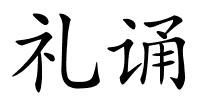 礼诵